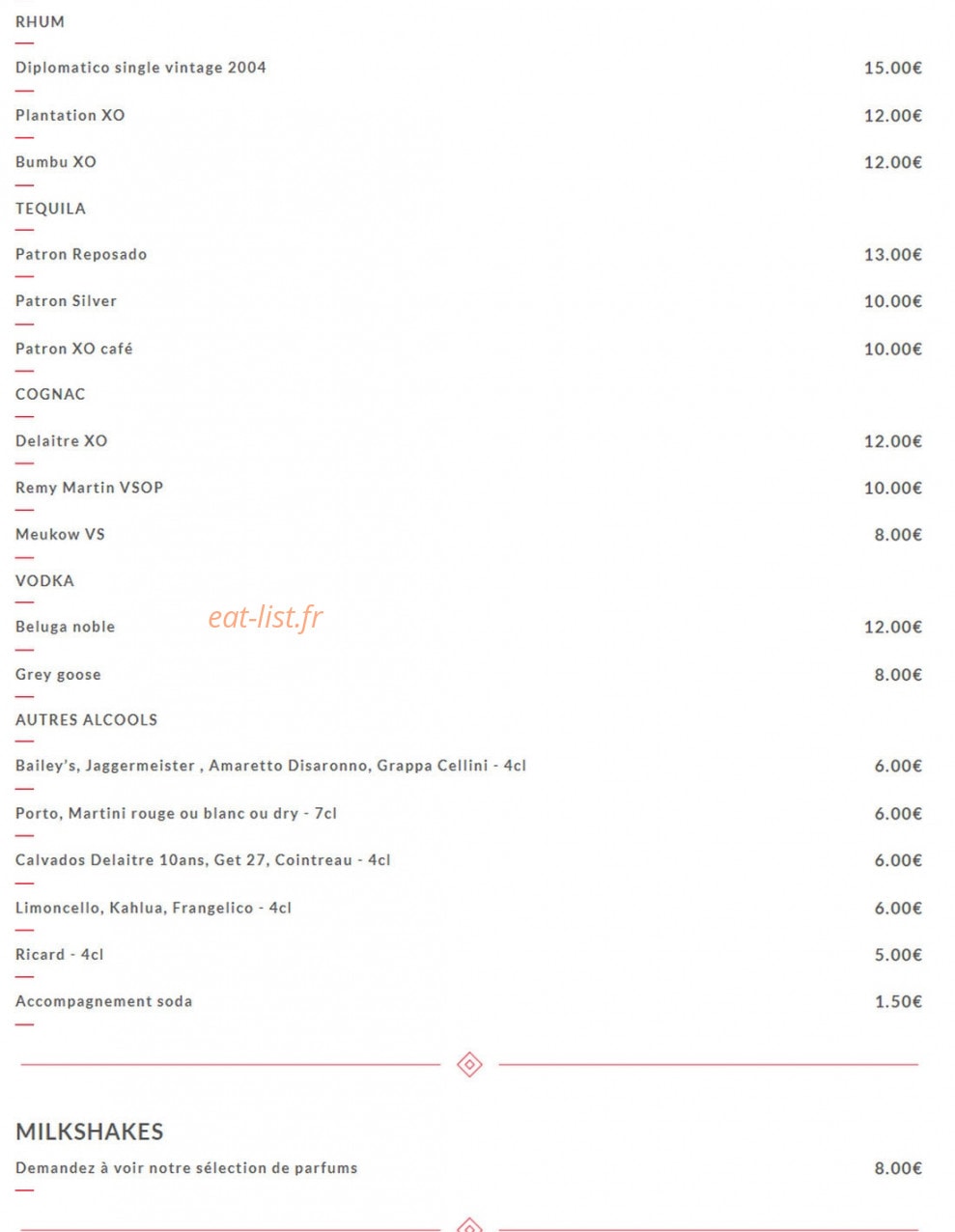 RHUM

Diplomatico single vintage 2004 15.00€

Plantation XO 12.00€

Bumbu XO 12.00€

TEQUILA

Patron Reposado 13.00€

Patron Silver 10.00€

Patron XO café 10.00€

COGNAC

Delaitre XO 12.00€

Remy Martin VSOP 10.00€

Meukow VS 8.00€

VODKA

Beluga noble 12.00€

eat-list.fr

Grey goose 8.00€

AUTRES ALCOOLS

Bailey's, Jaggermeister , Amaretto Disaronno, Grappa Cellini - 4cl 6.00€

Porto, Martini rouge ou blanc ou dry - 7cl 6.00€

Calvados Delaitre 10ans, Get 27, Cointreau - 4cl 6.00€

Limoncello, Kahlua, Frangelico - 4cl 6.00€

Ricard - 4cl 5.00€

Accompagnement soda 1.50€

MILKSHAKES

Demandez à voir notre sélection de parfums 8.00€